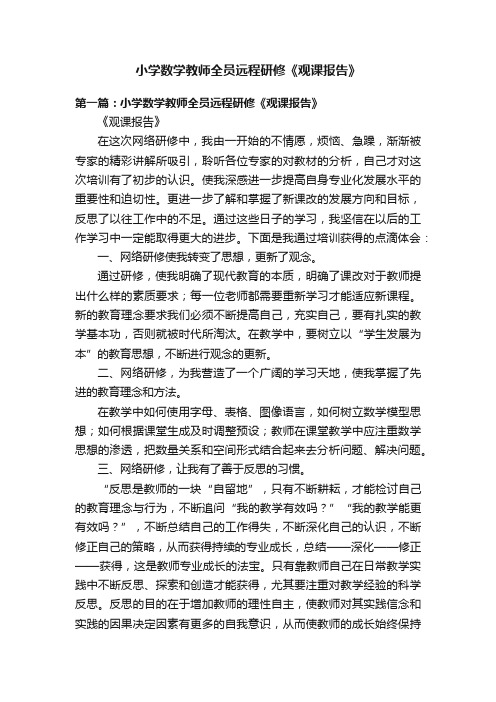 小学数学教师全员远程研修《观课报告》

第一篇：小学数学教师全员远程研修《观课报告》

《观课报告》

在这次网络研修中，我由一开始的不情愿，烦恼、急躁，渐渐被专家的精彩讲解所吸引，聆听各位专家的对教材的分析，自己才对这次培训有了初步的认识。使我深感进一步提高自身专业化发展水平的重要性和迫切性。更进一步了解和掌握了新课改的发展方向和目标，反思了以往工作中的不足。通过这些日子的学习，我坚信在以后的工作学习中一定能取得更大的进步。下面是我通过培训获得的点滴体会：

一、网络研修使我转变了思想，更新了观念。

通过研修，使我明确了现代教育的本质，明确了课改对于教师提出什么样的素质要求；每一位老师都需要重新学习才能适应新课程。新的教育理念要求我们必须不断提高自己，充实自己，要有扎实的教学基本功，否则就被时代所淘汰。在教学中，要树立以“学生发展为本”的教育思想，不断进行观念的更新。

二、网络研修，为我营造了一个广阔的学习天地，使我掌握了先进的教育理念和方法。

在教学中如何使用字母、表格、图像语言，如何树立数学模型思想；如何根据课堂生成及时调整预设；教师在课堂教学中应注重数学思想的渗透，把数量关系和空间形式结合起来去分析问题、解决问题。

三、网络研修，让我有了善于反思的习惯。

“反思是教师的一块“自留地”，只有不断耕耘，才能检讨自己的教育理念与行为，不断追问“我的教学有效吗？”“我的教学能更有效吗？”，不断总结自己的工作得失，不断深化自己的认识，不断修正自己的策略，从而获得持续的专业成长，总结——深化——修正——获得，这是教师专业成长的法宝。只有靠教师自己在日常教学实践中不断反思、探索和创造才能获得，尤其要注重对教学经验的科学反思。反思的目的在于增加教师的理性自主，使教师对其实践信念和实践的因果决定因素有更多的自我意识，从而使教师的成长始终保持